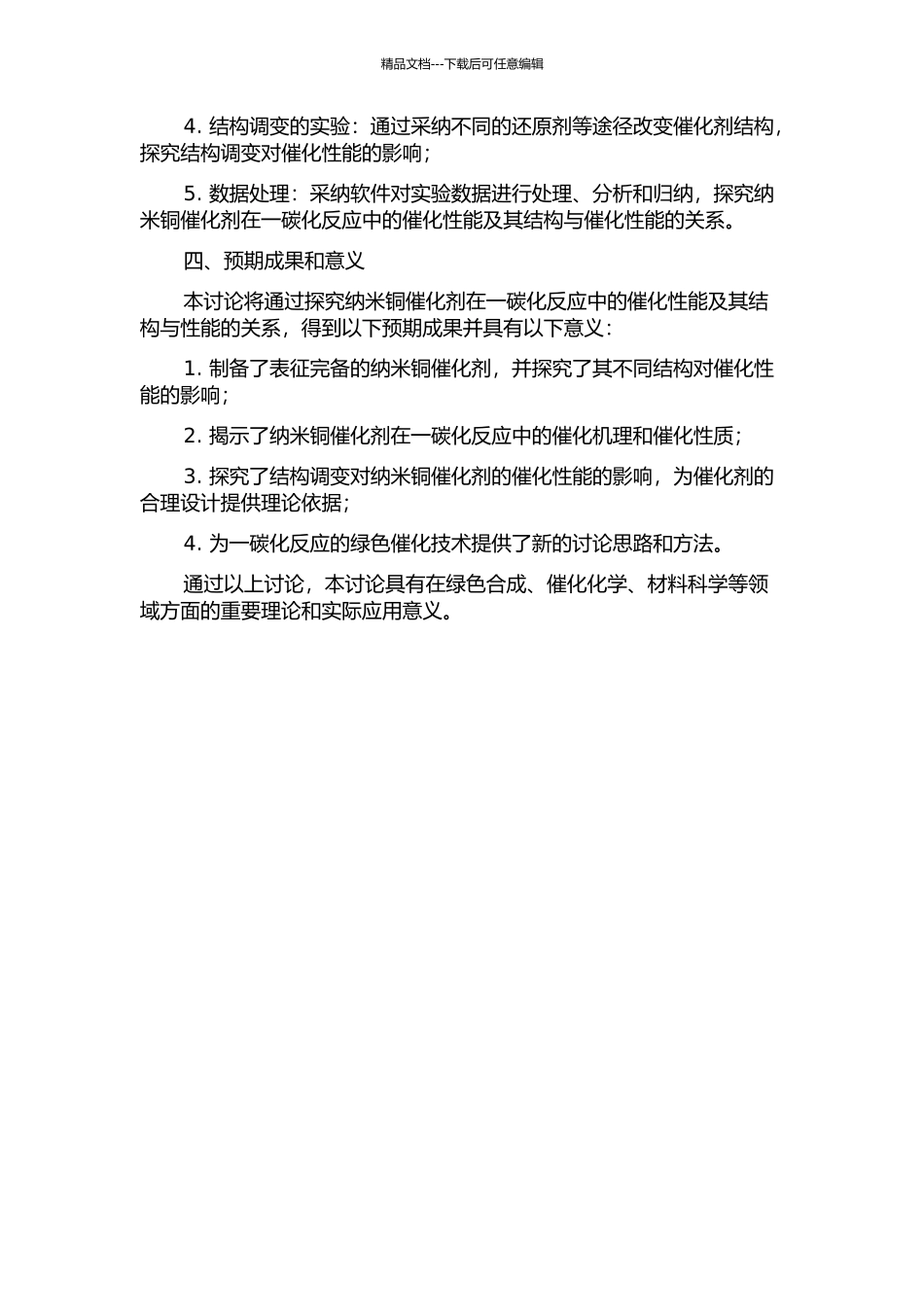 精品文档---下载后可任意编辑

4. 结构调变的实验：通过采纳不同的还原剂等途径改变催化剂结构，探究结构调变对催化性能的影响；

5. 数据处理：采纳软件对实验数据进行处理、分析和归纳，探究纳米铜催化剂在一碳化反应中的催化性能及其结构与催化性能的关系。

四、预期成果和意义

本讨论将通过探究纳米铜催化剂在一碳化反应中的催化性能及其结构与性能的关系，得到以下预期成果并具有以下意义：

1. 制备了表征完备的纳米铜催化剂，并探究了其不同结构对催化性能的影响；

2. 揭示了纳米铜催化剂在一碳化反应中的催化机理和催化性质；

3. 探究了结构调变对纳米铜催化剂的催化性能的影响，为催化剂的合理设计提供理论依据；

4. 为一碳化反应的绿色催化技术提供了新的讨论思路和方法。

通过以上讨论，本讨论具有在绿色合成、催化化学、材料科学等领域方面的重要理论和实际应用意义。